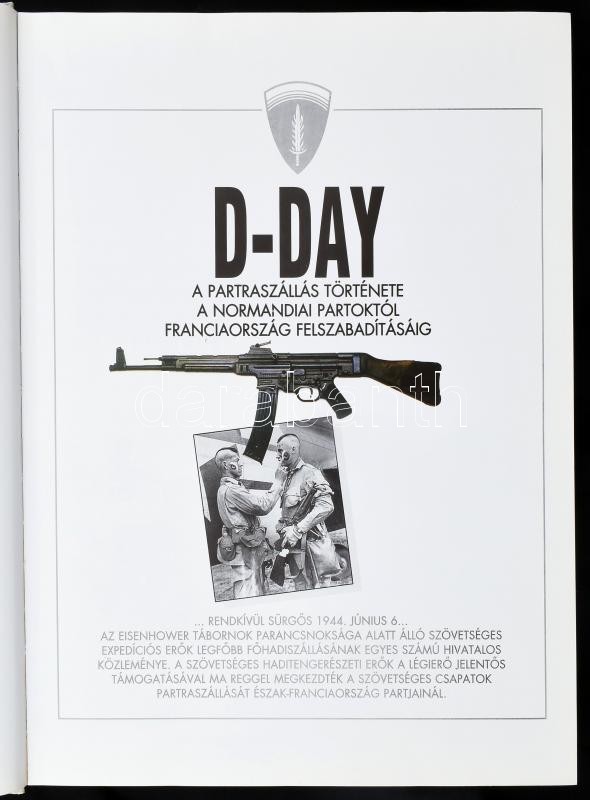 D-DAY

A PARTRASZÁLLÁS TÖRTÉNETE
A NORMANDIAI PARTOKTÓL
FRANCIAORSZÁG FELSZABADÍTÁSÁIG

... RENDKÍVÜL SÜRGŐS 1944. JÚNIUS 6...
AZ EISENHOWER TÁBORNOK PARANCSNOKSÁGA ALATT ÁLLÓ SZÖVETSÉGES EXPEDÍCIÓS ERŐK LEGFŐBB FŐHADISZÁLLÁSÁNAK EGYES SZÁMÚ HIVATALOS KÖZLEMÉNYE. A SZÖVETSÉGES HADITENGERÉSZETI ERŐK A LÉGIERŐ JELENTŐS TÁMOGATÁSÁVAL MA REGGEL MEGKEZDTÉK A SZÖVETSÉGES CSAPATOK PARTRASZÁLLÁSÁT ÉSZAK-FRANCIAORSZÁG PARTJAINÁL.

darabanth